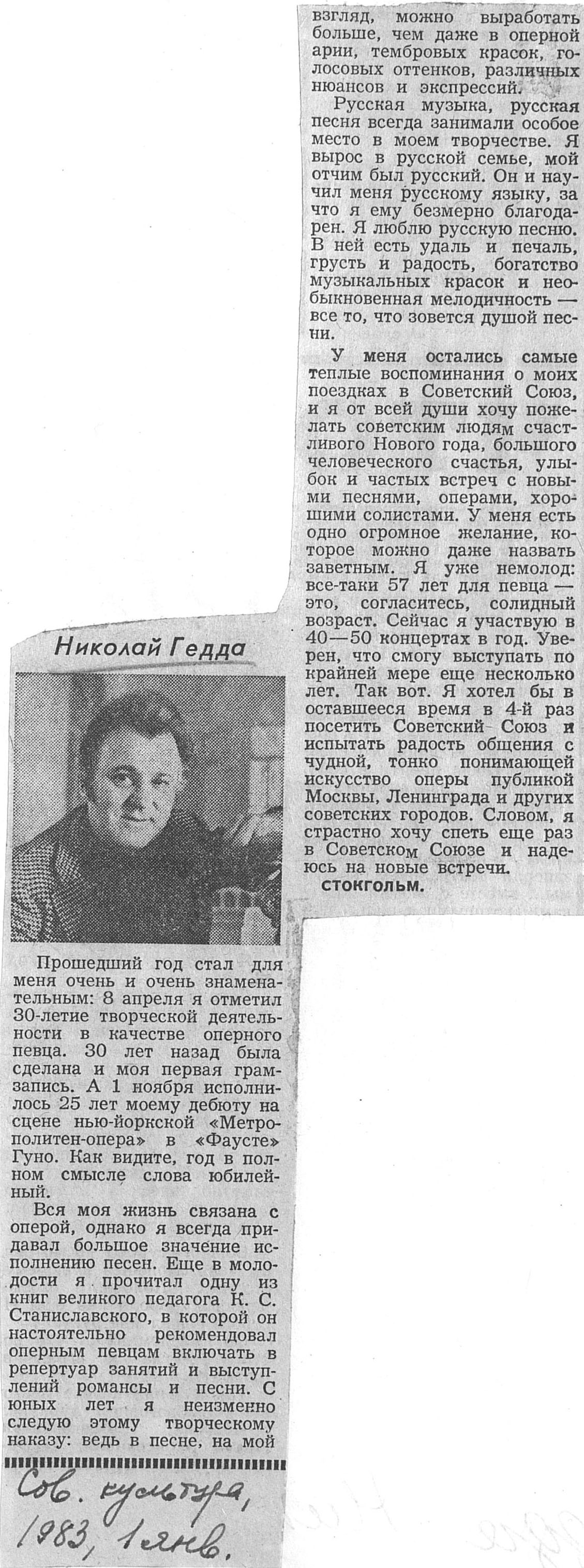 Николай Гедда

Прошедший год стал для меня очень и очень знаменательным: 8 апреля я отметил 30-летие творческой деятельности в качестве оперного певца. 30 лет назад была сделана и моя первая грамзапись. А 1 ноября исполнилось 25 лет моему дебюту на сцене нью-йоркской «Метрополитен-опера» в «Фаусте» Гуно. Как видите, год в полном смысле слова юбилейный.

Вся моя жизнь связана с оперой, однако я всегда придавал большое значение исполнению песен. Еще в молодости я прочитал одну из книг великого педагога К. С. Станиславского, в которой он настоятельно рекомендовал оперным певцам включать в репертуар занятий и выступлений романсы и песни. С юных лет я неизменно следую этому творческому наказу: ведь в песне, на мой взгляд, можно выработать больше, чем даже в оперной арии, тембровых красок, голосовых оттенков, различных нюансов и экспрессий.

Русская музыка, русская песня всегда занимали особое место в моем творчестве. Я вырос в русской семье, мой отчим был русский. Он и научил меня русскому языку, за что я ему безмерно благодарен. Я люблю русскую песню. В ней есть удаль и печаль, грусть и радость, богатство музыкальных красок и необыкновенная мелодичность — все то, что зовется душой песни.

У меня остались самые теплые воспоминания о моих поездках в Советский Союз, и я от всей души хочу пожелать советским людям счастливого Нового года, большого человеческого счастья, улыбок и частых встреч с новыми песнями, операми, хорошими солистами. У меня есть одно огромное желание, которое можно даже назвать заветным. Я уже немолод: все-таки 57 лет для певца — это, согласитесь, солидный возраст. Сейчас я участвую в 40—50 концертах в год. Уверен, что смогу выступать по крайней мере еще несколько лет. Так вот. Я хотел бы в оставшееся время в 4-й раз посетить Советский Союз и испытать радость общения с чудной, тонко понимающей искусство оперы публикой Москвы, Ленинграда и других советских городов. Словом, я страстно хочу спеть еще раз в Советском Союзе и надеюсь на новые встречи.

СТОКГОЛЬМ.

Сов. культура, 1983, 1 янв.